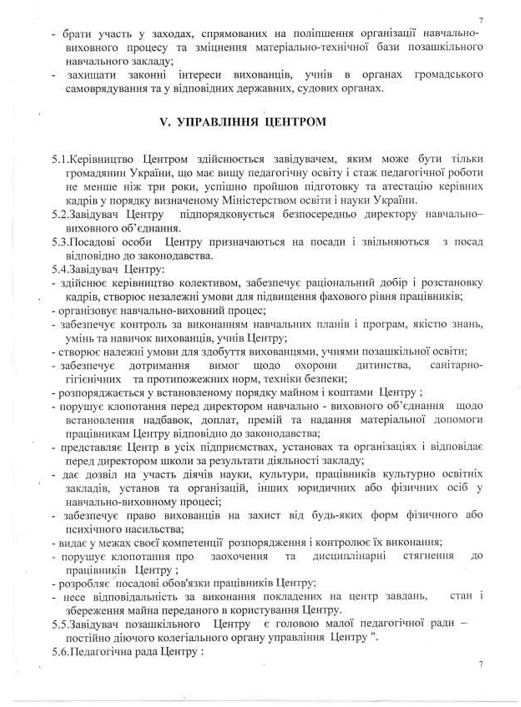 7

- брати участь у заходах, спрямованих на поліпшення організації навчально-виховного процесу та зміцнення матеріально-технічної бази позашкільного навчального закладу;
- захищати законні інтереси вихованців, учнів в органах громадського самоврядування та у відповідних державних, судових органах.

V. УПРАВЛІННЯ ЦЕНТРОМ

5.1.Керівництво Центром здійснюється завідувачем, яким може бути тільки громадянин України, що має вищу педагогічну освіту і стаж педагогічної роботи не менше ніж три роки, успішно пройшов підготовку та атестацію керівних кадрів у порядку визначеному Міністерством освіти і науки України.
5.2.Завідувач Центру підпорядковується безпосередньо директору навчально–виховного об'єднання.
5.3.Посадові особи Центру призначаються на посади і звільняються з посад відповідно до законодавства.
5.4.Завідувач Центру:
- здійснює керівництво колективом, забезпечує раціональний добір і розстановку кадрів, створює незалежні умови для підвищення фахового рівня працівників;
- організовує навчально-виховний процес;
- забезпечує контроль за виконанням навчальних планів і програм, якістю знань, умінь та навичок вихованців, учнів Центру;
- створює належні умови для здобуття вихованцями, учнями позашкільної освіти;
- забезпечує дотримання вимог щодо охорони дитинства, санітарно-гігієнічних та протипожежних норм, техніки безпеки;
- розпоряджається у встановленому порядку майном і коштами Центру ;
- порушує клопотання перед директором навчально - виховного об'єднання щодо встановлення надбавок, доплат, премій та надання матеріальної допомоги працівникам Центру відповідно до законодавства;
- представляє Центр в усіх підприємствах, установах та організаціях і відповідає перед директором школи за результати діяльності закладу;
- дає дозвіл на участь діячів науки, культури, працівників культурно освітніх закладів, установ та організацій, інших юридичних або фізичних осіб у навчально-виховному процесі;
- забезпечує право вихованців на захист від будь-яких форм фізичного або психічного насильства;
- видає у межах своєї компетенції розпорядження і контролює їх виконання;
- порушує клопотання про заохочення та дисциплінарні стягнення до працівників Центру ;
- розробляє посадові обов'язки працівників Центру;
- несе відповідальність за виконання покладених на центр завдань, стан і збереження майна переданого в користування Центру.
5.5.Завідувач позашкільного Центру є головою малої педагогічної ради – постійно діючого колегіального органу управління Центру ".
5.6.Педагогічна рада Центру :

7